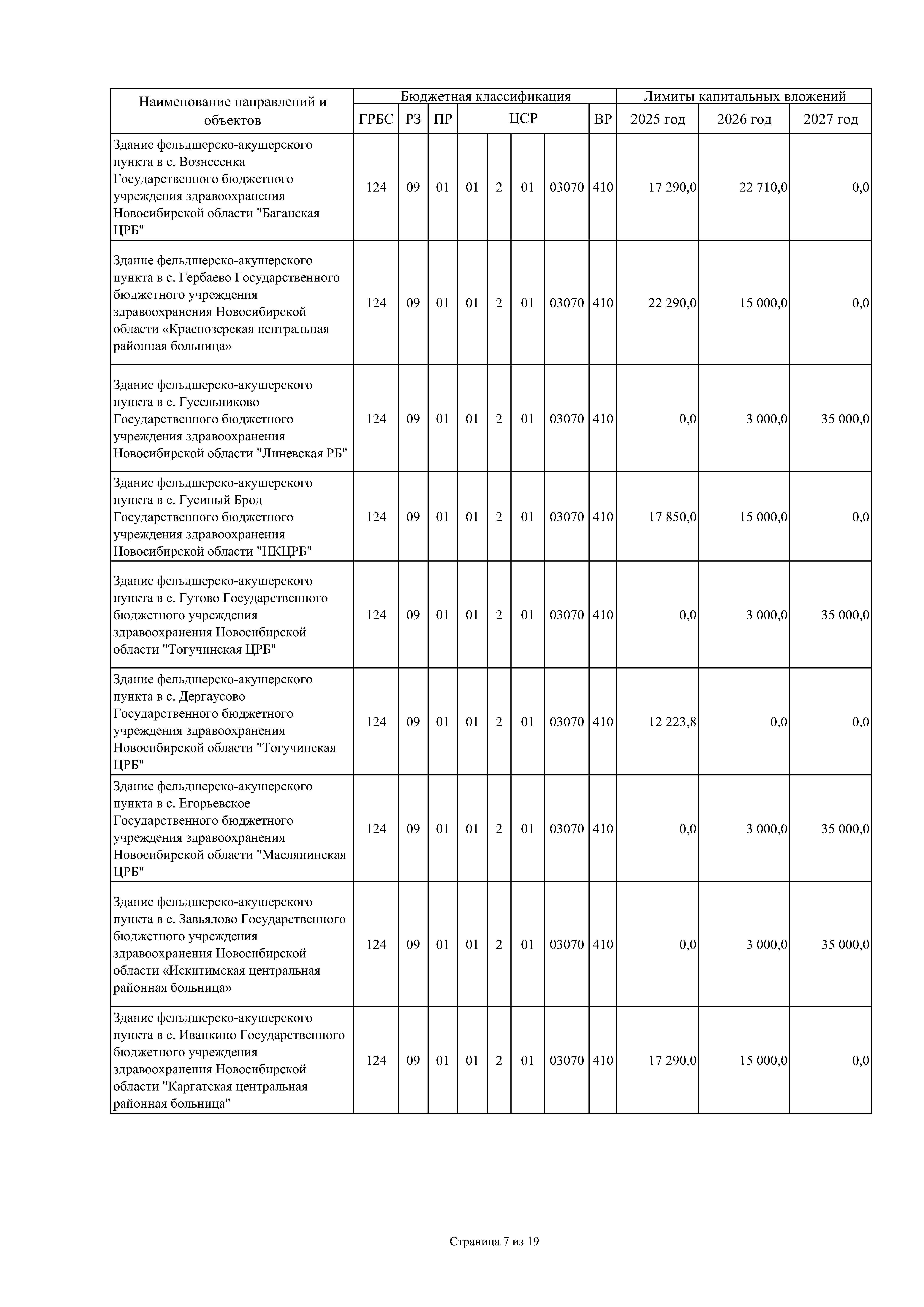 | Наименование направлений и объектов | Бюджетная классификация | | | | | | | | Лимиты капитальных вложений | | |
|---|---|---|---|---|---|---|---|---|---|---|---|
| | ГРБС | РЗ | ПР | ЦСР | | | | ВР | 2025 год | 2026 год | 2027 год |
| Здание фельдшерско-акушерского пункта в с. Вознесенка Государственного бюджетного учреждения здравоохранения Новосибирской области "Баганская ЦРБ" | 124 | 09 | 01 | 01 | 2 | 01 | 03070 | 410 | 17 290,0 | 22 710,0 | 0,0 |
| Здание фельдшерско-акушерского пункта в с. Гербаево Государственного бюджетного учреждения здравоохранения Новосибирской области «Краснозерская центральная районная больница» | 124 | 09 | 01 | 01 | 2 | 01 | 03070 | 410 | 22 290,0 | 15 000,0 | 0,0 |
| Здание фельдшерско-акушерского пункта в с. Гусельниково Государственного бюджетного учреждения здравоохранения Новосибирской области "Линевская РБ" | 124 | 09 | 01 | 01 | 2 | 01 | 03070 | 410 | 0,0 | 3 000,0 | 35 000,0 |
| Здание фельдшерско-акушерского пункта в с. Гусиный Брод Государственного бюджетного учреждения здравоохранения Новосибирской области "НКЦРБ" | 124 | 09 | 01 | 01 | 2 | 01 | 03070 | 410 | 17 850,0 | 15 000,0 | 0,0 |
| Здание фельдшерско-акушерского пункта в с. Гутово Государственного бюджетного учреждения здравоохранения Новосибирской области "Тогучинская ЦРБ" | 124 | 09 | 01 | 01 | 2 | 01 | 03070 | 410 | 0,0 | 3 000,0 | 35 000,0 |
| Здание фельдшерско-акушерского пункта в с. Дергаусово Государственного бюджетного учреждения здравоохранения Новосибирской области "Тогучинская ЦРБ" | 124 | 09 | 01 | 01 | 2 | 01 | 03070 | 410 | 12 223,8 | 0,0 | 0,0 |
| Здание фельдшерско-акушерского пункта в с. Егорьевское Государственного бюджетного учреждения здравоохранения Новосибирской области "Маслянинская ЦРБ" | 124 | 09 | 01 | 01 | 2 | 01 | 03070 | 410 | 0,0 | 3 000,0 | 35 000,0 |
| Здание фельдшерско-акушерского пункта в с. Завьялово Государственного бюджетного учреждения здравоохранения Новосибирской области «Искитимская центральная районная больница» | 124 | 09 | 01 | 01 | 2 | 01 | 03070 | 410 | 0,0 | 3 000,0 | 35 000,0 |
| Здание фельдшерско-акушерского пункта в с. Иванкино Государственного бюджетного учреждения здравоохранения Новосибирской области "Каргатская центральная районная больница" | 124 | 09 | 01 | 01 | 2 | 01 | 03070 | 410 | 17 290,0 | 15 000,0 | 0,0 |

Страница 7 из 19